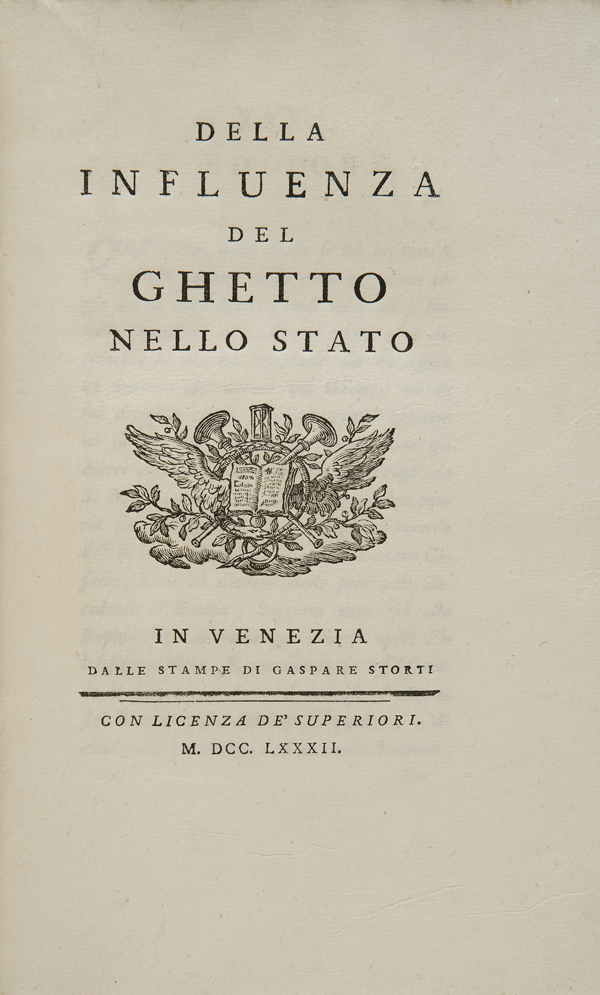 DELLA
INFLUENZA
DEL
GHETTO
NELLO STATO

IN VENEZIA
DALLE STAMPE DI GASPARE STORTI

CON LICENZA DE' SUPERIORI.
M. DCC. LXXXII.